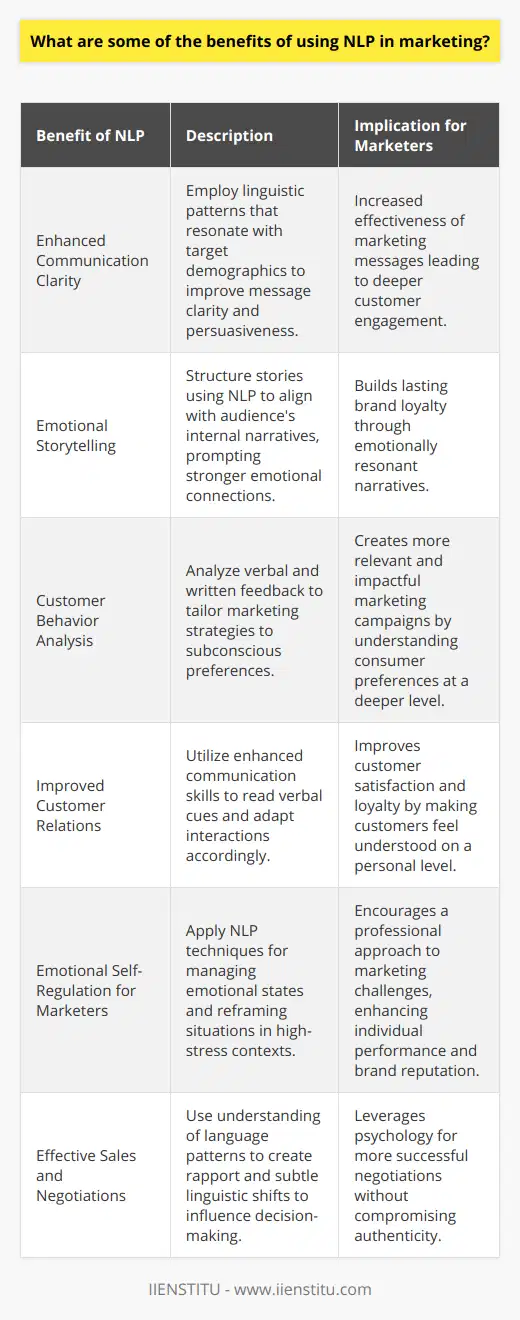 What are some of the benefits of using NLP in marketing?

| Benefit of NLP | Description | Implication for Marketers |
|---|---|---|
| Enhanced Communication Clarity | Employ linguistic patterns that resonate with target demographics to improve message clarity and persuasiveness. | Increased effectiveness of marketing messages leading to deeper customer engagement. |
| Emotional Storytelling | Structure stories using NLP to align with audience's internal narratives, prompting stronger emotional connections. | Builds lasting brand loyalty through emotionally resonant narratives. |
| Customer Behavior Analysis | Analyze verbal and written feedback to tailor marketing strategies to subconscious preferences. | Creates more relevant and impactful marketing campaigns by understanding consumer preferences at a deeper level. |
| Improved Customer Relations | Utilize enhanced communication skills to read verbal cues and adapt interactions accordingly. | Improves customer satisfaction and loyalty by making customers feel understood on a personal level. |
| Emotional Self-Regulation for Marketers | Apply NLP techniques for managing emotional states and reframing situations in high-stress contexts. | Encourages a professional approach to marketing challenges, enhancing individual performance and brand reputation. |
| Effective Sales and Negotiations | Use understanding of language patterns to create rapport and subtle linguistic shifts to influence decision-making. | Leverages psychology for more successful negotiations without compromising authenticity. |

IIENSTITU - www.iienstitu.com